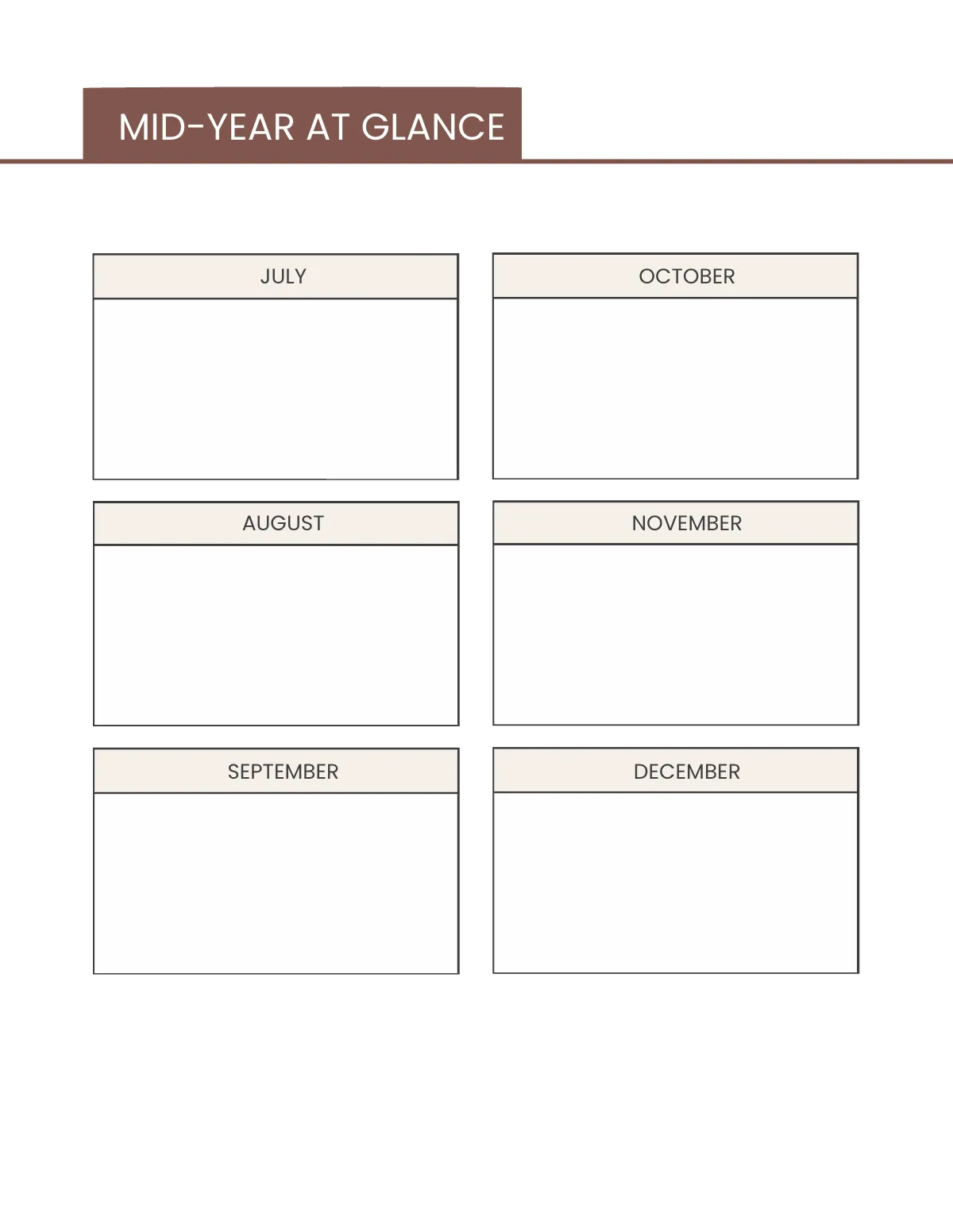 MID-YEAR AT GLANCE

JULY

AUGUST

SEPTEMBER

OCTOBER

NOVEMBER

DECEMBER